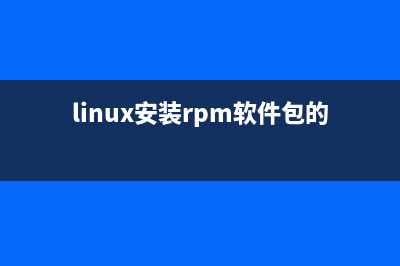 linux安装rpm软件包的